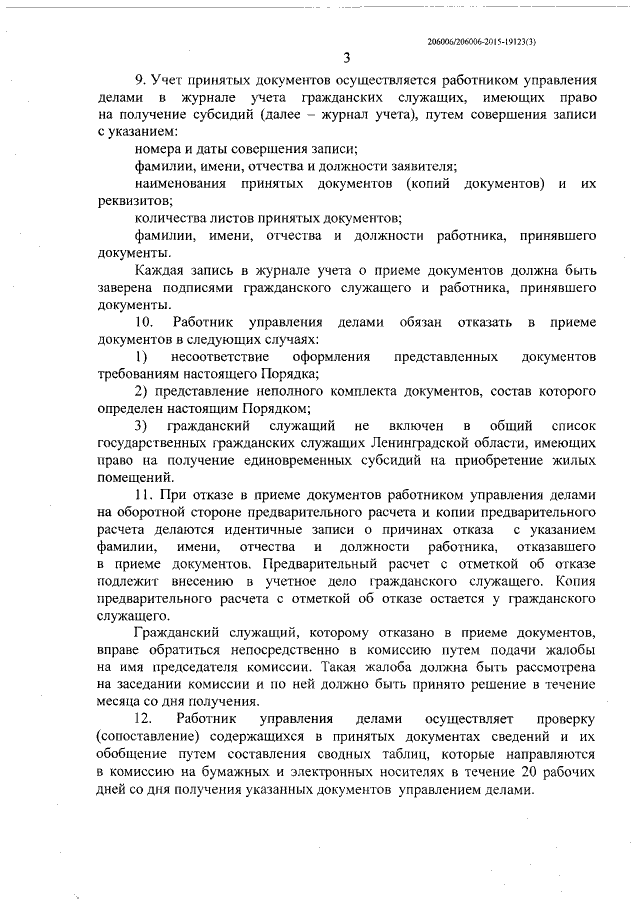 206006/206006-2015-19123(3)

3

9. Учет принятых документов осуществляется работником управления делами в журнале учета гражданских служащих, имеющих право на получение субсидий (далее – журнал учета), путем совершения записи с указанием:

номера и даты совершения записи;

фамилии, имени, отчества и должности заявителя;

наименования принятых документов (копий документов) и их реквизитов;

количества листов принятых документов;

фамилии, имени, отчества и должности работника, принявшего документы.

Каждая запись в журнале учета о приеме документов должна быть заверена подписями гражданского служащего и работника, принявшего документы.

10. Работник управления делами обязан отказать в приеме документов в следующих случаях:

1) несоответствие оформления представленных документов требованиям настоящего Порядка;

2) представление неполного комплекта документов, состав которого определен настоящим Порядком;

3) гражданский служащий не включен в общий список государственных гражданских служащих Ленинградской области, имеющих право на получение единовременных субсидий на приобретение жилых помещений.

11. При отказе в приеме документов работником управления делами на оборотной стороне предварительного расчета и копии предварительного расчета делаются идентичные записи о причинах отказа с указанием фамилии, имени, отчества и должности работника, отказавшего в приеме документов. Предварительный расчет с отметкой об отказе подлежит внесению в учетное дело гражданского служащего. Копия предварительного расчета с отметкой об отказе остается у гражданского служащего.

Гражданский служащий, которому отказано в приеме документов, вправе обратиться непосредственно в комиссию путем подачи жалобы на имя председателя комиссии. Такая жалоба должна быть рассмотрена на заседании комиссии и по ней должно быть принято решение в течение месяца со дня получения.

12. Работник управления делами осуществляет проверку (сопоставление) содержащихся в принятых документах сведений и их обобщение путем составления сводных таблиц, которые направляются в комиссию на бумажных и электронных носителях в течение 20 рабочих дней со дня получения указанных документов управлением делами.